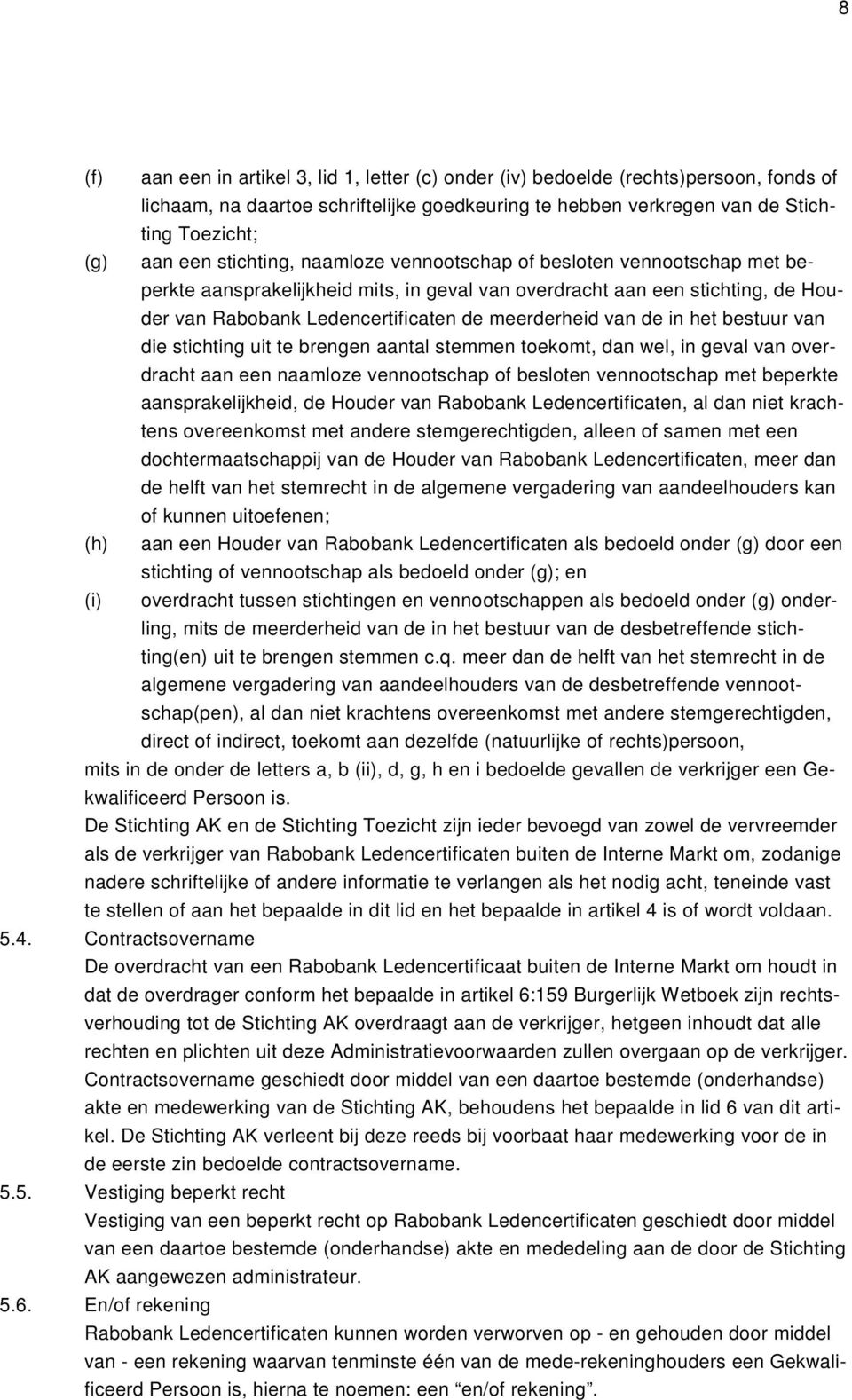 8

(f) aan een in artikel 3, lid 1, letter (c) onder (iv) bedoelde (rechts)persoon, fonds of lichaam, na daartoe schriftelijke goedkeuring te hebben verkregen van de Stichting Toezicht;

(g) aan een stichting, naamloze vennootschap of besloten vennootschap met beperkte aansprakelijkheid mits, in geval van overdracht aan een stichting, de Houder van Rabobank Ledencertificaten de meerderheid van de in het bestuur van die stichting uit te brengen aantal stemmen toekomt, dan wel, in geval van overdracht aan een naamloze vennootschap of besloten vennootschap met beperkte aansprakelijkheid, de Houder van Rabobank Ledencertificaten, al dan niet krachtens overeenkomst met andere stemgerechtigden, alleen of samen met een dochtermaatschappij van de Houder van Rabobank Ledencertificaten, meer dan de helft van het stemrecht in de algemene vergadering van aandeelhouders kan of kunnen uitoefenen;

(h) aan een Houder van Rabobank Ledencertificaten als bedoeld onder (g) door een stichting of vennootschap als bedoeld onder (g); en

(i) overdracht tussen stichtingen en vennootschappen als bedoeld onder (g) onderling, mits de meerderheid van de in het bestuur van de desbetreffende stichting(en) uit te brengen stemmen c.q. meer dan de helft van het stemrecht in de algemene vergadering van aandeelhouders van de desbetreffende vennootschap(pen), al dan niet krachtens overeenkomst met andere stemgerechtigden, direct of indirect, toekomt aan dezelfde (natuurlijke of rechts)persoon,

mits in de onder de letters a, b (ii), d, g, h en i bedoelde gevallen de verkrijger een Gekwalificeerd Persoon is.

De Stichting AK en de Stichting Toezicht zijn ieder bevoegd van zowel de vervreemder als de verkrijger van Rabobank Ledencertificaten buiten de Interne Markt om, zodanige nadere schriftelijke of andere informatie te verlangen als het nodig acht, teneinde vast te stellen of aan het bepaalde in dit lid en het bepaalde in artikel 4 is of wordt voldaan.

5.4. Contractsovername

De overdracht van een Rabobank Ledencertificaat buiten de Interne Markt om houdt in dat de overdrager conform het bepaalde in artikel 6:159 Burgerlijk Wetboek zijn rechtsverhouding tot de Stichting AK overdraagt aan de verkrijger, hetgeen inhoudt dat alle rechten en plichten uit deze Administratievoorwaarden zullen overgaan op de verkrijger. Contractsovername geschiedt door middel van een daartoe bestemde (onderhandse) akte en medewerking van de Stichting AK, behoudens het bepaalde in lid 6 van dit artikel. De Stichting AK verleent bij deze reeds bij voorbaat haar medewerking voor de in de eerste zin bedoelde contractsovername.

5.5. Vestiging beperkt recht

Vestiging van een beperkt recht op Rabobank Ledencertificaten geschiedt door middel van een daartoe bestemde (onderhandse) akte en mededeling aan de door de Stichting AK aangewezen administrateur.

5.6. En/of rekening

Rabobank Ledencertificaten kunnen worden verworven op - en gehouden door middel van - een rekening waarvan tenminste één van de mede-rekeninghouders een Gekwalificeerd Persoon is, hierna te noemen: een “en/of rekening”.